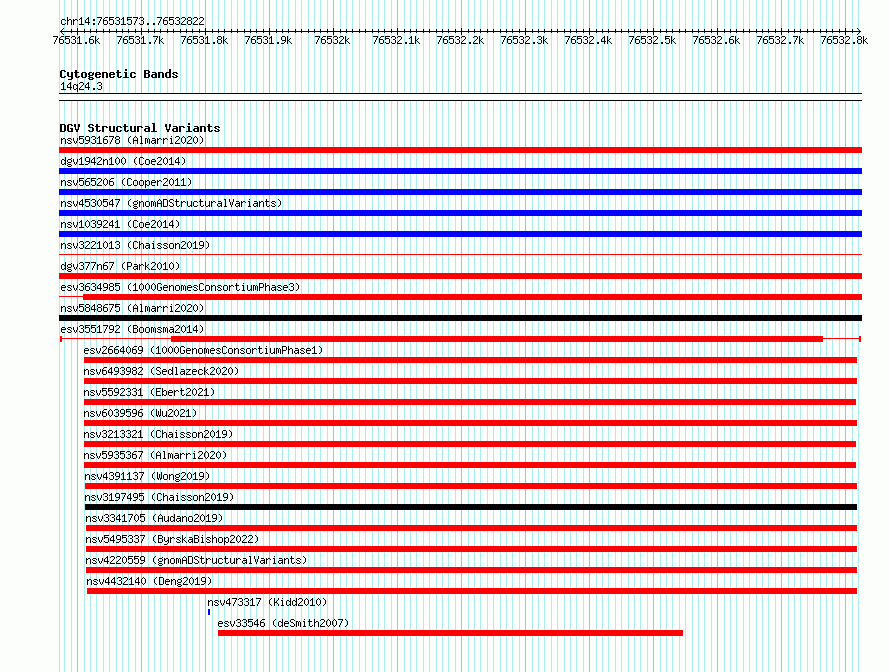 chr14:76531573..76532822

76531.6k 76531.7k 76531.8k 76531.9k 76532k 76532.1k 76532.2k 76532.3k 76532.4k 76532.5k 76532.6k 76532.7k 76532.8k

Cytogenetic Bands
14q24.3

DGV Structural Variants
nsv5931678 (Almarri2020)
dgv1942n100 (Coe2014)
nsv565206 (Cooper2011)
nsv4530547 (gnomADStructuralVariants)
nsv1039241 (Coe2014)
nsv3221013 (Chaisson2019)
dgv377n67 (Park2010)
esv3634985 (1000GenomesConsortiumPhase3)
nsv5848675 (Almarri2020)
esv3551792 (Boomsma2014)
esv2664069 (1000GenomesConsortiumPhase1)
nsv6493982 (Sedlazeck2020)
nsv5592331 (Ebert2021)
nsv6039596 (Wu2021)
nsv3213321 (Chaisson2019)
nsv5935367 (Almarri2020)
nsv4391137 (Wong2019)
nsv3197495 (Chaisson2019)
nsv3341705 (Audano2019)
nsv5495337 (ByrskaBishop2022)
nsv4220559 (gnomADStructuralVariants)
nsv4432140 (Deng2019)
nsv473317 (Kidd2010)
esv33546 (deSmith2007)